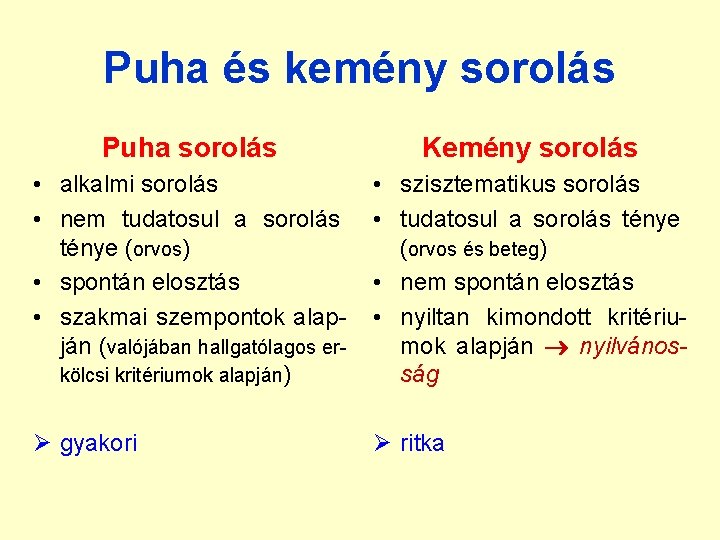 Puha és kemény sorolás

Puha sorolás

• alkalmi sorolás
• nem tudatosul a sorolás ténye (orvos)
• spontán elosztás
• szakmai szempontok alapján (valójában hallgatólagos erkölcsi kritériumok alapján)

➢ gyakori

Kemény sorolás

• szisztematikus sorolás
• tudatosul a sorolás ténye (orvos és beteg)
• nem spontán elosztás
• nyiltan kimondott kritériumok alapján → nyilvánosság

➢ ritka